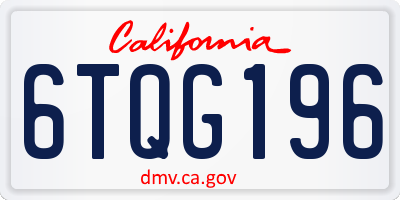 California

6TQG196

dmv.ca.gov